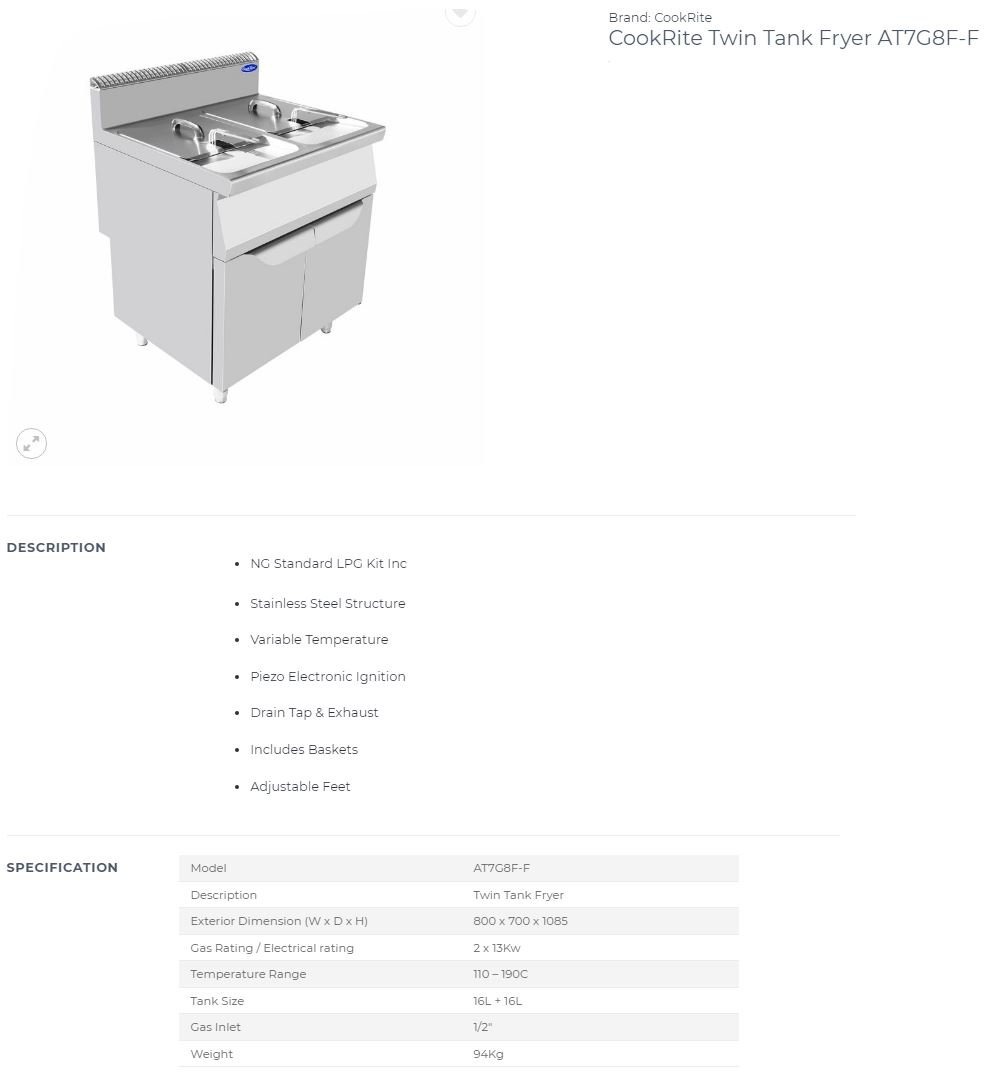 Brand: CookRite
CookRite Twin Tank Fryer AT7G8F-F

DESCRIPTION

- NG Standard LPG Kit Inc
- Stainless Steel Structure
- Variable Temperature
- Piezo Electronic Ignition
- Drain Tap & Exhaust
- Includes Baskets
- Adjustable Feet

SPECIFICATION

| Model | AT7G8F-F |
|---|---|
| Description | Twin Tank Fryer |
| Exterior Dimension (W x D x H) | 800 x 700 x 1085 |
| Gas Rating / Electrical rating | 2 x 13Kw |
| Temperature Range | 110 – 190C |
| Tank Size | 16L + 16L |
| Gas Inlet | 1/2" |
| Weight | 94Kg |